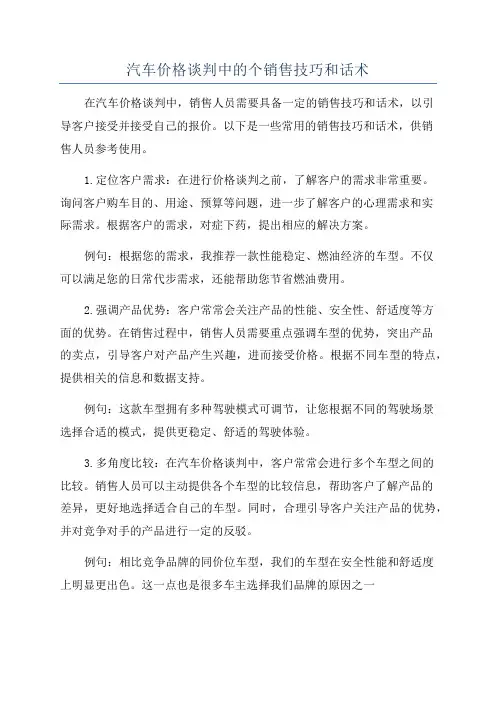 汽车价格谈判中的个销售技巧和话术

在汽车价格谈判中，销售人员需要具备一定的销售技巧和话术，以引导客户接受并接受自己的报价。以下是一些常用的销售技巧和话术，供销售人员参考使用。

1.定位客户需求：在进行价格谈判之前，了解客户的需求非常重要。询问客户购车目的、用途、预算等问题，进一步了解客户的心理需求和实际需求。根据客户的需求，对症下药，提出相应的解决方案。

例句：根据您的需求，我推荐一款性能稳定、燃油经济的车型。不仅可以满足您的日常代步需求，还能帮助您节省燃油费用。

2.强调产品优势：客户常常会关注产品的性能、安全性、舒适度等方面的优势。在销售过程中，销售人员需要重点强调车型的优势，突出产品的卖点，引导客户对产品产生兴趣，进而接受价格。根据不同车型的特点，提供相关的信息和数据支持。

例句：这款车型拥有多种驾驶模式可调节，让您根据不同的驾驶场景选择合适的模式，提供更稳定、舒适的驾驶体验。

3.多角度比较：在汽车价格谈判中，客户常常会进行多个车型之间的比较。销售人员可以主动提供各个车型的比较信息，帮助客户了解产品的差异，更好地选择适合自己的车型。同时，合理引导客户关注产品的优势，并对竞争对手的产品进行一定的反驳。

例句：相比竞争品牌的同价位车型，我们的车型在安全性能和舒适度上明显更出色。这一点也是很多车主选择我们品牌的原因之一